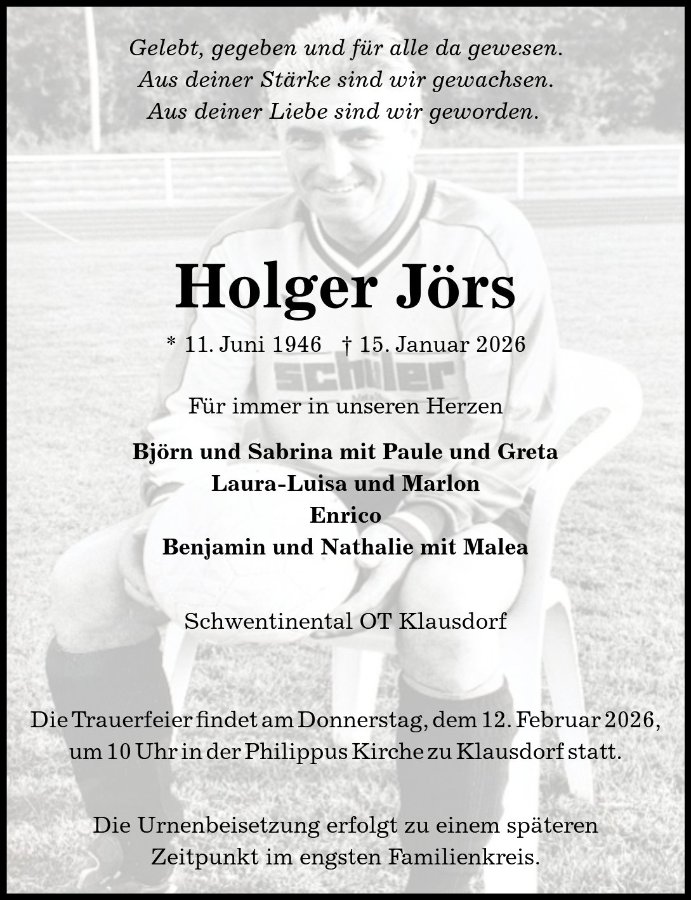 Gelebt, gegeben und für alle da gewesen.
Aus deiner Stärke sind wir gewachsen.
Aus deiner Liebe sind wir geworden.

Holger Jörs

* 11. Juni 1946 † 15. Januar 2026

Für immer in unseren Herzen

Björn und Sabrina mit Paule und Greta
Laura-Luisa und Marlon
Enrico
Benjamin und Nathalie mit Malea

Schwentinental OT Klausdorf

Die Trauerfeier findet am Donnerstag, dem 12. Februar 2026, um 10 Uhr in der Philippus Kirche zu Klausdorf statt.

Die Urnenbeisetzung erfolgt zu einem späteren Zeitpunkt im engsten Familienkreis.